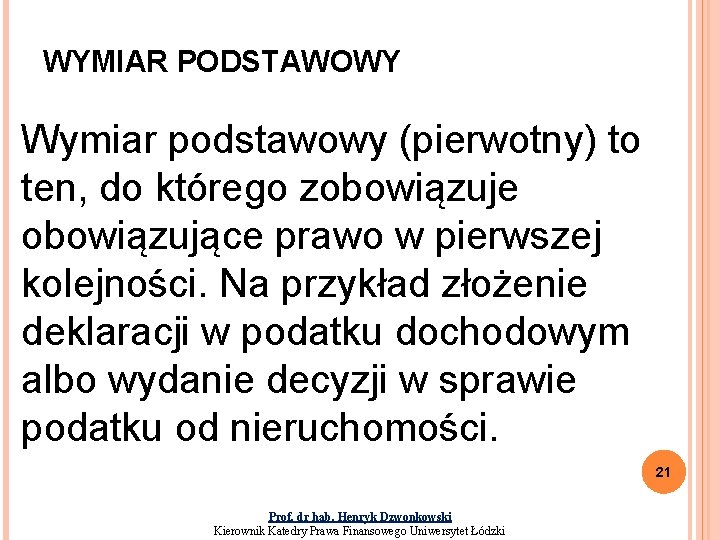 WYMIAR PODSTAWOWY

Wymiar podstawowy (pierwotny) to ten, do którego zobowiązuje obowiązujące prawo w pierwszej kolejności. Na przykład złożenie deklaracji w podatku dochodowym albo wydanie decyzji w sprawie podatku od nieruchomości.

21

Prof. dr hab. Henryk Dzwonkowski
Kierownik Katedry Prawa Finansowego Uniwersytet Łódzki